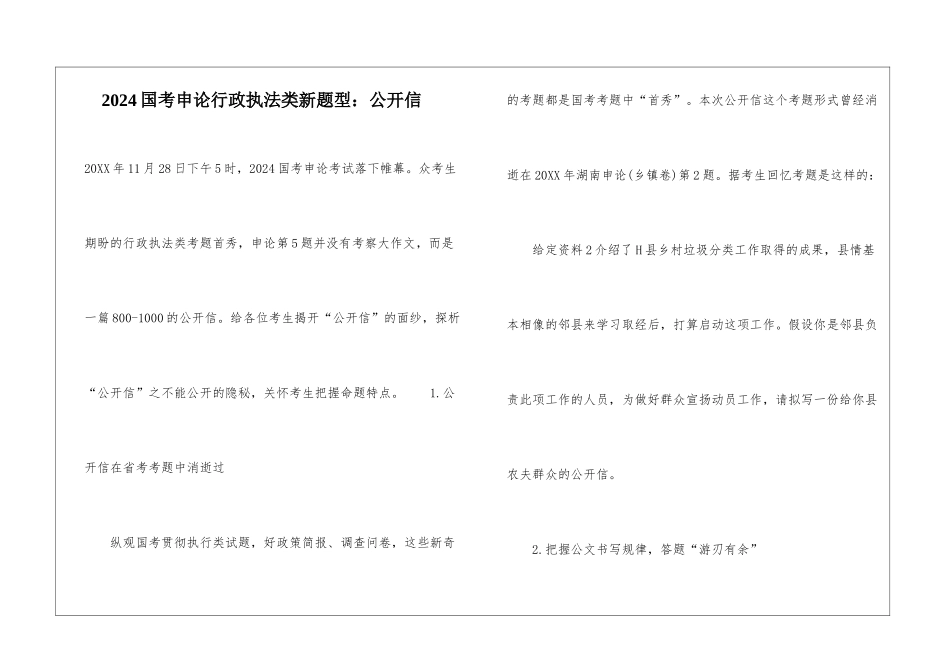 2024国考申论行政执法类新题型：公开信

20XX年11月28日下午5时，2024国考申论考试落下帷幕。众考生期盼的行政执法类考题首秀，申论第5题并没有考察大作文，而是一篇800-1000的公开信。给各位考生揭开“公开信”的面纱，探析“公开信”之不能公开的隐秘，关怀考生把握命题特点。 1.公开信在省考考题中消逝过

纵观国考贯彻执行类试题，好政策简报、调查问卷，这些新奇的考题都是国考考题中“首秀”。本次公开信这个考题形式曾经消逝在20XX年湖南申论(乡镇卷)第2题。据考生回忆考题是这样的：

给定资料2介绍了H县乡村垃圾分类工作取得的成果，县情基本相像的邻县来学习取经后，打算启动这项工作。假设你是邻县负责此项工作的人员，为做好群众宣扬动员工作，请拟写一份给你县农夫群众的公开信。

2.把握公文书写规律，答题“游刃有余”